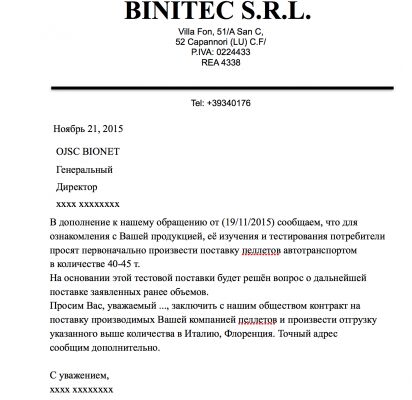 BINITEC S.R.L.
Villa Fon, 51/A San C,
52 Capannori (LU) C.F/
P.IVA: 0224433
REA 4338

Tel: +39340176

Ноябрь 21, 2015

OJSC BIONET

Генеральный

Директор

xxxx xxxxxxxx

В дополнение к нашему обращению от (19/11/2015) сообщаем, что для ознакомления с Вашей продукцией, её изучения и тестирования потребители просят первоначально произвести поставку пеллетов автотранспортом в количестве 40-45 т.
На основании этой тестовой поставки будет решён вопрос о дальнейшей поставке заявленных ранее объемов.
Просим Вас, уважаемый ..., заключить с нашим обществом контракт на поставку производимых Вашей компанией пеллетов и произвести отгрузку указанного выше количества в Италию, Флоренция. Точный адрес сообщим дополнительно.

С уважением,
xxxx xxxxxxxx